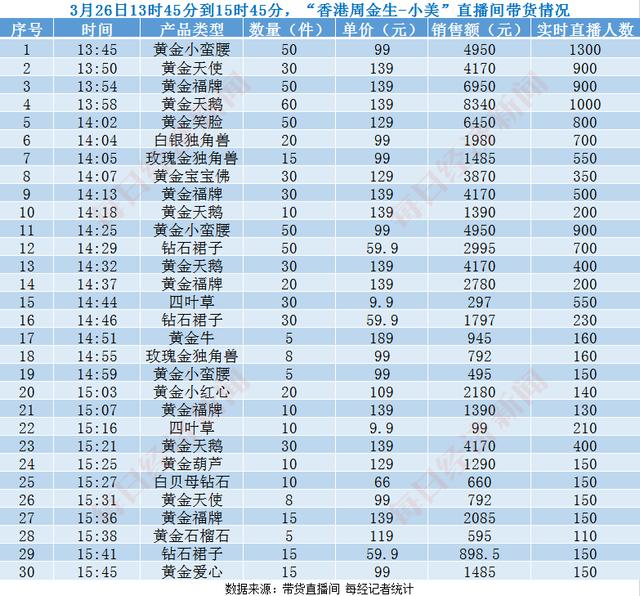 3月26日13时45分到15时45分，“香港周金生-小美”直播间带货情况

| 序号 | 时间 | 产品类型 | 数量（件） | 单价（元） | 销售额（元） | 实时直播人数 |
|---|---|---|---|---|---|---|
| 1 | 13:45 | 黄金小蛮腰 | 50 | 99 | 4950 | 1300 |
| 2 | 13:50 | 黄金天使 | 30 | 139 | 4170 | 900 |
| 3 | 13:54 | 黄金福牌 | 50 | 139 | 6950 | 900 |
| 4 | 13:58 | 黄金天鹅 | 60 | 139 | 8340 | 1000 |
| 5 | 14:02 | 黄金笑脸 | 50 | 129 | 6450 | 800 |
| 6 | 14:04 | 白银独角兽 | 20 | 99 | 1980 | 700 |
| 7 | 14:05 | 玫瑰金独角兽 | 15 | 99 | 1485 | 550 |
| 8 | 14:07 | 黄金宝宝佛 | 30 | 129 | 3870 | 350 |
| 9 | 14:13 | 黄金福牌 | 30 | 139 | 4170 | 500 |
| 10 | 14:18 | 黄金天鹅 | 10 | 139 | 1390 | 200 |
| 11 | 14:25 | 黄金小蛮腰 | 50 | 99 | 4950 | 900 |
| 12 | 14:29 | 钻石裙子 | 50 | 59.9 | 2995 | 700 |
| 13 | 14:32 | 黄金天鹅 | 30 | 139 | 4170 | 400 |
| 14 | 14:37 | 黄金福牌 | 20 | 139 | 2780 | 200 |
| 15 | 14:44 | 四叶草 | 30 | 9.9 | 297 | 550 |
| 16 | 14:46 | 钻石裙子 | 30 | 59.9 | 1797 | 230 |
| 17 | 14:51 | 黄金牛 | 5 | 189 | 945 | 160 |
| 18 | 14:55 | 玫瑰金独角兽 | 8 | 99 | 792 | 160 |
| 19 | 14:59 | 黄金小蛮腰 | 5 | 99 | 495 | 150 |
| 20 | 15:03 | 黄金小红心 | 20 | 109 | 2180 | 140 |
| 21 | 15:07 | 黄金福牌 | 10 | 139 | 1390 | 130 |
| 22 | 15:16 | 四叶草 | 10 | 9.9 | 99 | 210 |
| 23 | 15:21 | 黄金天鹅 | 30 | 139 | 4170 | 400 |
| 24 | 15:25 | 黄金葫芦 | 10 | 129 | 1290 | 150 |
| 25 | 15:27 | 白贝母钻石 | 10 | 66 | 660 | 150 |
| 26 | 15:31 | 黄金天使 | 8 | 99 | 792 | 150 |
| 27 | 15:36 | 黄金福牌 | 15 | 139 | 2085 | 150 |
| 28 | 15:38 | 黄金石榴石 | 5 | 119 | 595 | 110 |
| 29 | 15:41 | 钻石裙子 | 15 | 59.9 | 898.5 | 150 |
| 30 | 15:45 | 黄金爱心 | 15 | 99 | 1485 | 150 |

数据来源：带货直播间 每经记者统计

每日经济新闻